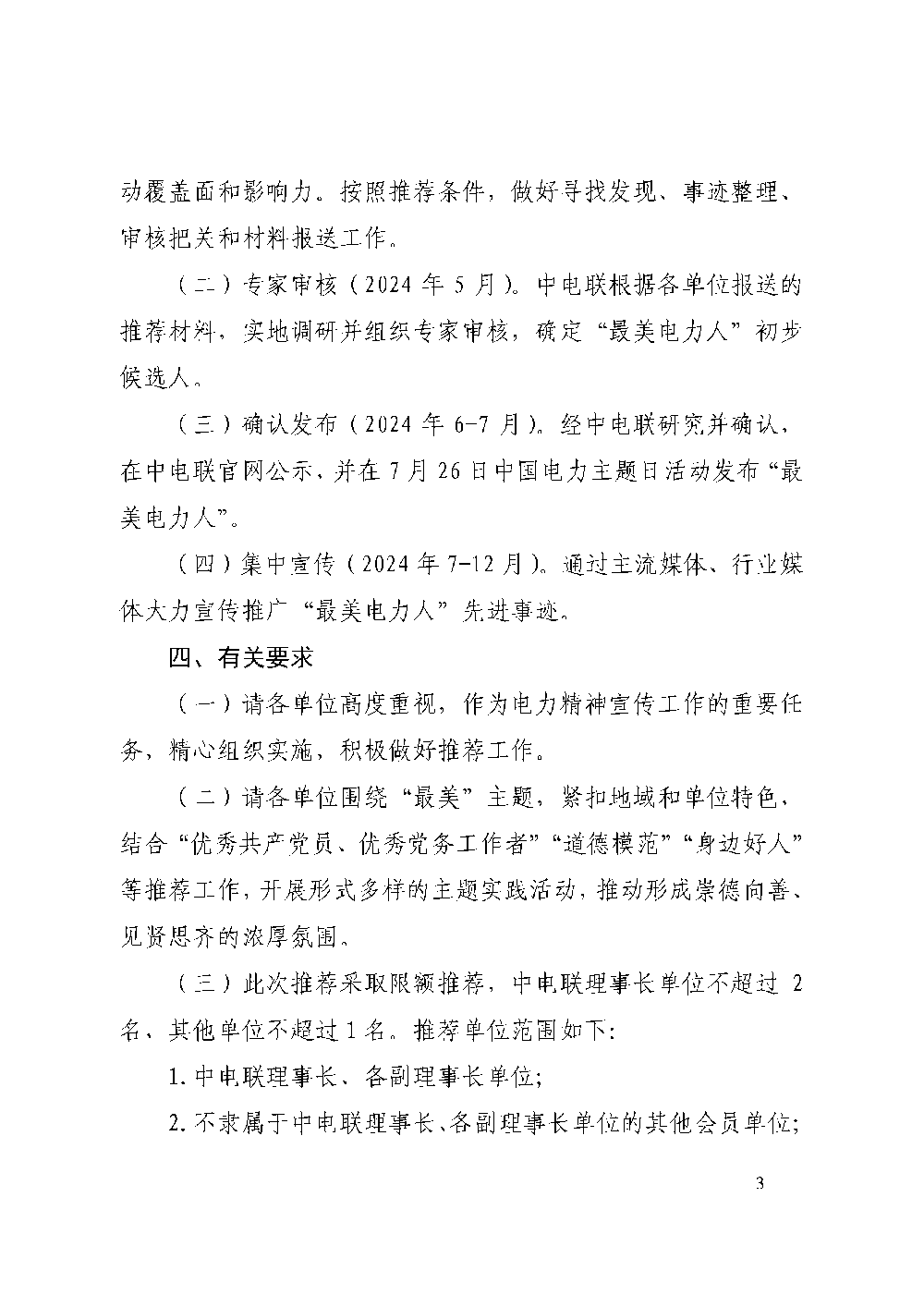 动覆盖面和影响力。按照推荐条件，做好寻找发现、事迹整理、审核把关和材料报送工作。

（二）专家审核（2024 年 5 月）。中电联根据各单位报送的推荐材料，实地调研并组织专家审核，确定“最美电力人”初步候选人。

（三）确认发布（2024 年 6-7 月）。经中电联研究并确认，在中电联官网公示，并在 7 月 26 日中国电力主题日活动发布“最美电力人”。

（四）集中宣传（2024 年 7-12 月）。通过主流媒体、行业媒体大力宣传推广“最美电力人”先进事迹。

四、有关要求

（一）请各单位高度重视，作为电力精神宣传工作的重要任务，精心组织实施，积极做好推荐工作。

（二）请各单位围绕“最美”主题，紧扣地域和单位特色，结合“优秀共产党员、优秀党务工作者”“道德模范”“身边好人”等推荐工作，开展形式多样的主题实践活动，推动形成崇德向善、见贤思齐的浓厚氛围。

（三）此次推荐采取限额推荐，中电联理事长单位不超过 2 名、其他单位不超过 1 名。推荐单位范围如下：

1. 中电联理事长、各副理事长单位；

2. 不隶属于中电联理事长、各副理事长单位的其他会员单位；

3